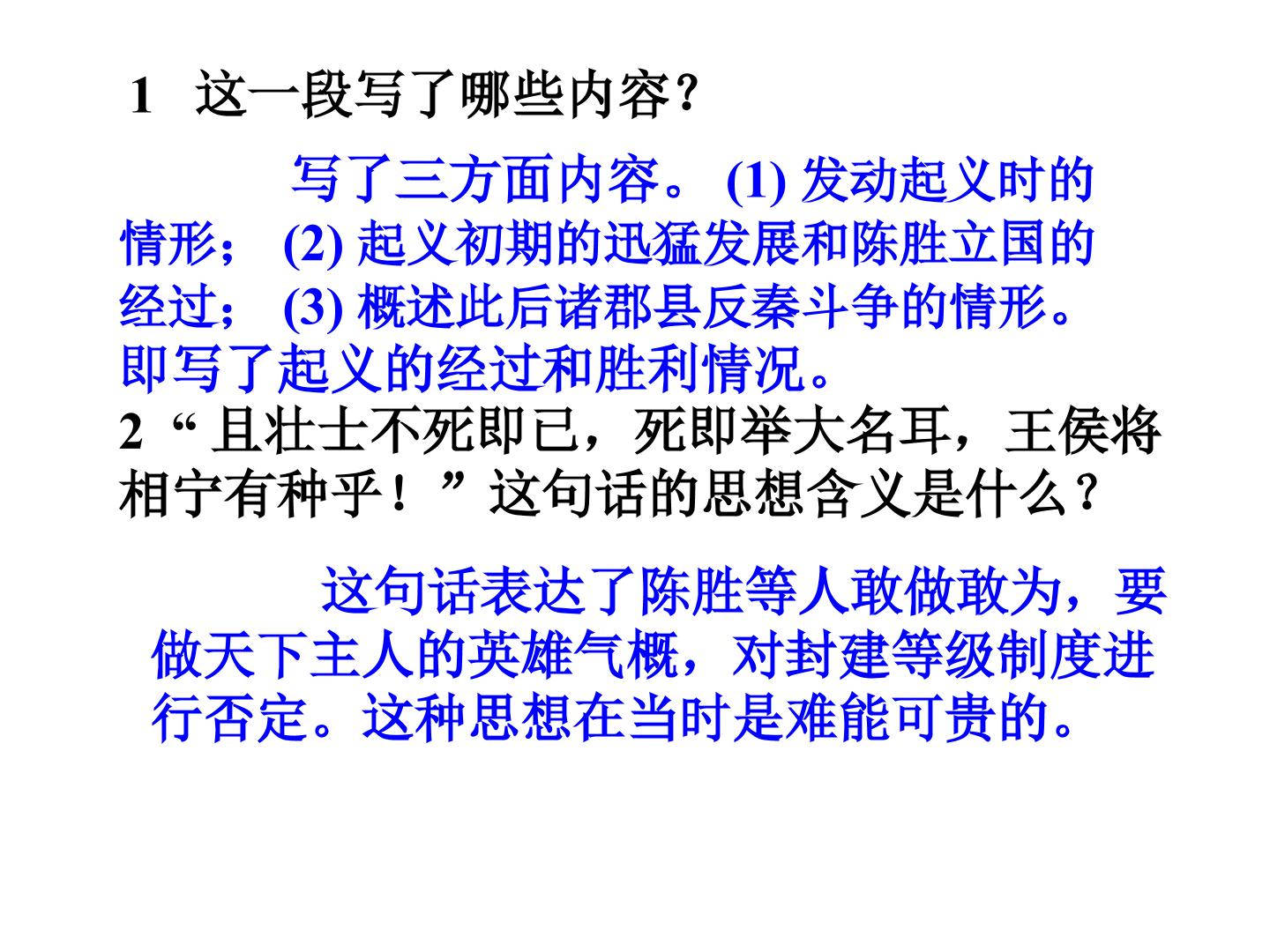 1 这一段写了哪些内容?

写了三方面内容。(1)发动起义时的情形;(2)起义初期的迅猛发展和陈胜立国的经过;(3)概述此后诸郡县反秦斗争的情形。即写了起义的经过和胜利情况。

2“且壮士不死即已,死即举大名耳,王侯将相宁有种乎!”这句话的思想含义是什么?

这句话表达了陈胜等人敢做敢为,要做天下主人的英雄气概,对封建等级制度进行否定。这种思想在当时是难能可贵的。